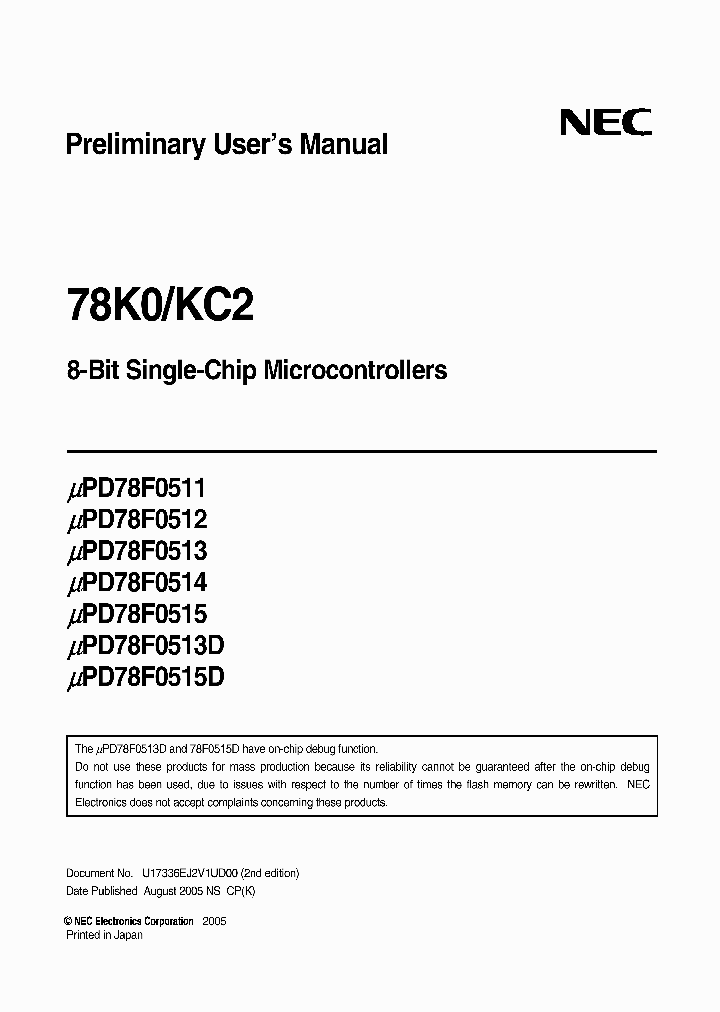 NEC

Preliminary User's Manual

78K0/KC2

8-Bit Single-Chip Microcontrollers

$\mu$PD78F0511
$\mu$PD78F0512
$\mu$PD78F0513
$\mu$PD78F0514
$\mu$PD78F0515
$\mu$PD78F0513D
$\mu$PD78F0515D

The $\mu$PD78F0513D and 78F0515D have on-chip debug function.
Do not use these products for mass production because its reliability cannot be guaranteed after the on-chip debug function has been used, due to issues with respect to the number of times the flash memory can be rewritten. NEC Electronics does not accept complaints concerning these products.

Document No. U17336EJ2V1UD00 (2nd edition)
Date Published August 2005 NS CP(K)

© NEC Electronics Corporation 2005
Printed in Japan